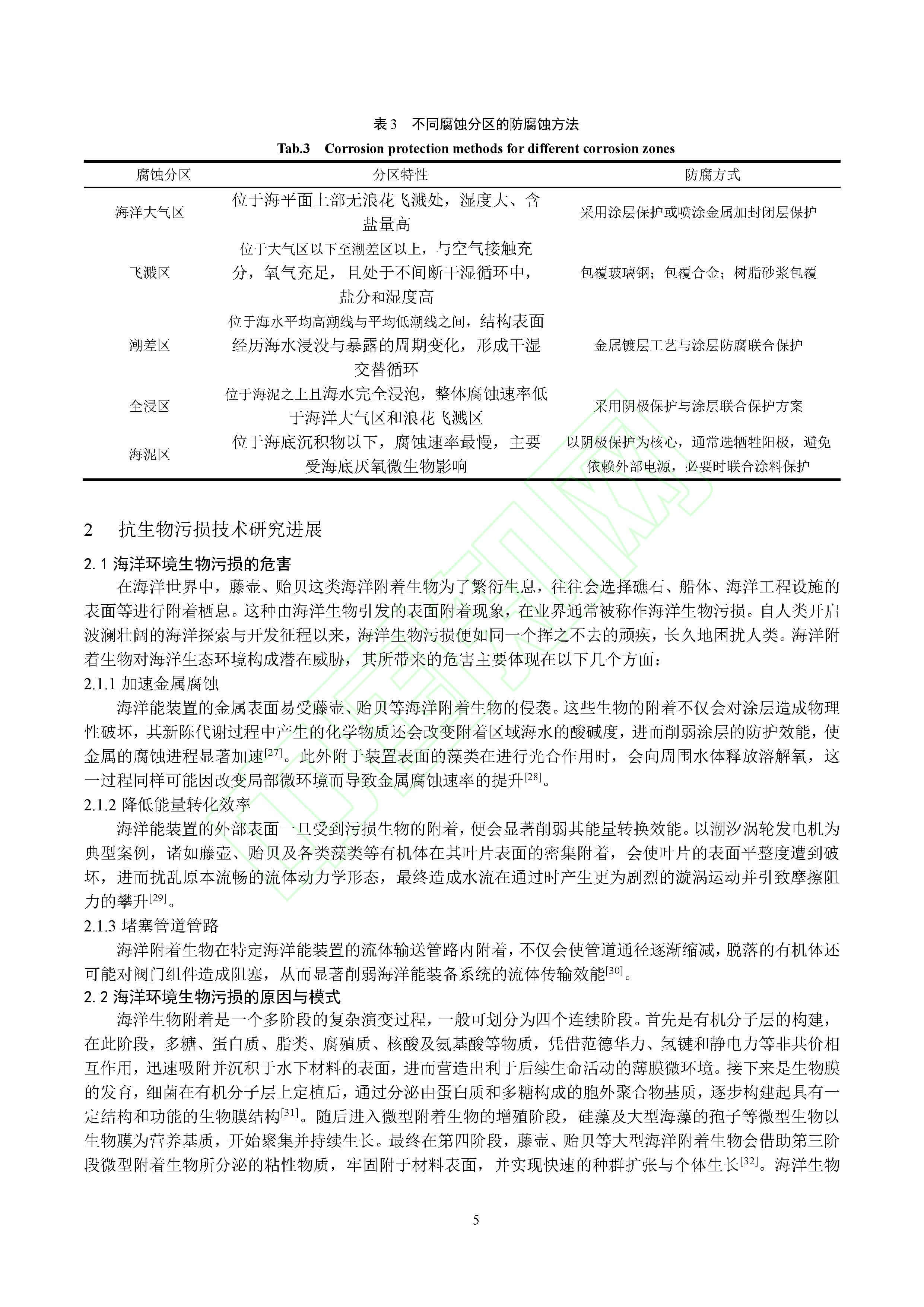 表 3　不同腐蚀分区的防腐蚀方法

Tab.3　Corrosion protection methods for different corrosion zones

| 腐蚀分区 | 分区特性 | 防腐方式 |
|---|---|---|
| 海洋大气区 | 位于海平面上部无浪花飞溅处，湿度大、含盐量高 | 采用涂层保护或喷涂金属加封闭层保护 |
| 飞溅区 | 位于大气区以下至潮差区以上，与空气接触充分，氧气充足，且处于不间断干湿循环中，盐分和湿度高 | 包覆玻璃钢；包覆合金；树脂砂浆包覆 |
| 潮差区 | 位于海水平均高潮线与平均低潮线之间，结构表面经历海水浸没与暴露的周期变化，形成干湿交替循环 | 金属镀层工艺与涂层防腐联合保护 |
| 全浸区 | 位于海泥之上且海水完全浸泡，整体腐蚀速率低于海洋大气区和浪花飞溅区 | 采用阴极保护与涂层联合保护方案 |
| 海泥区 | 位于海底沉积物以下，腐蚀速率最慢，主要受海底厌氧微生物影响 | 以阴极保护为核心，通常选牺牲阳极，避免依赖外部电源，必要时联合涂料保护 |

2　抗生物污损技术研究进展

2.1 海洋环境生物污损的危害

在海洋世界中，藤壶、贻贝这类海洋附着生物为了繁衍生息，往往会选择礁石、船体、海洋工程设施的表面等进行附着栖息。这种由海洋生物引发的表面附着现象，在业界通常被称作海洋生物污损。自人类开启波澜壮阔的海洋探索与开发征程以来，海洋生物污损便如同一个挥之不去的顽疾，长久地困扰人类。海洋附着生物对海洋生态环境构成潜在威胁，其所带来的危害主要体现在以下几个方面：

2.1.1 加速金属腐蚀

海洋能装置的金属表面易受藤壶、贻贝等海洋附着生物的侵袭。这些生物的附着不仅会对涂层造成物理性破坏，其新陈代谢过程中产生的化学物质还会改变附着区域海水的酸碱度，进而削弱涂层的防护效能，使金属的腐蚀进程显著加速$^{[27]}$。此外附于装置表面的藻类在进行光合作用时，会向周围水体释放溶解氧，这一过程同样可能因改变局部微环境而导致金属腐蚀速率的提升$^{[28]}$。

2.1.2 降低能量转化效率

海洋能装置的外部表面一旦受到污损生物的附着，便会显著削弱其能量转换效能。以潮汐涡轮发电机为典型案例，诸如藤壶、贻贝及各类藻类等有机体在其叶片表面的密集附着，会使叶片的表面平整度遭到破坏，进而扰乱原本流畅的流体动力学形态，最终造成水流在通过时产生更为剧烈的漩涡运动并引致摩擦阻力的攀升$^{[29]}$。

2.1.3 堵塞管道管路

海洋附着生物在特定海洋能装置的流体输送管路内附着，不仅会使管道通径逐渐缩减，脱落的有机体还可能对阀门组件造成阻塞，从而显著削弱海洋能装备系统的流体传输效能$^{[30]}$。

2.2 海洋环境生物污损的原因与模式

海洋生物附着是一个多阶段的复杂演变过程，一般可划分为四个连续阶段。首先是有机分子层的构建，在此阶段，多糖、蛋白质、脂类、腐殖质、核酸及氨基酸等物质，凭借范德华力、氢键和静电力等非共价相互作用，迅速吸附并沉积于水下材料的表面，进而营造出利于后续生命活动的薄膜微环境。接下来是生物膜的发育，细菌在有机分子层上定植后，通过分泌由蛋白质和多糖构成的胞外聚合物基质，逐步构建起具有一定结构和功能的生物膜结构$^{[31]}$。随后进入微型附着生物的增殖阶段，硅藻及大型海藻的孢子等微型生物以生物膜为营养基质，开始聚集并持续生长。最终在第四阶段，藤壶、贻贝等大型海洋附着生物会借助第三阶段微型附着生物所分泌的粘性物质，牢固附于材料表面，并实现快速的种群扩张与个体生长$^{[32]}$。海洋生物

5